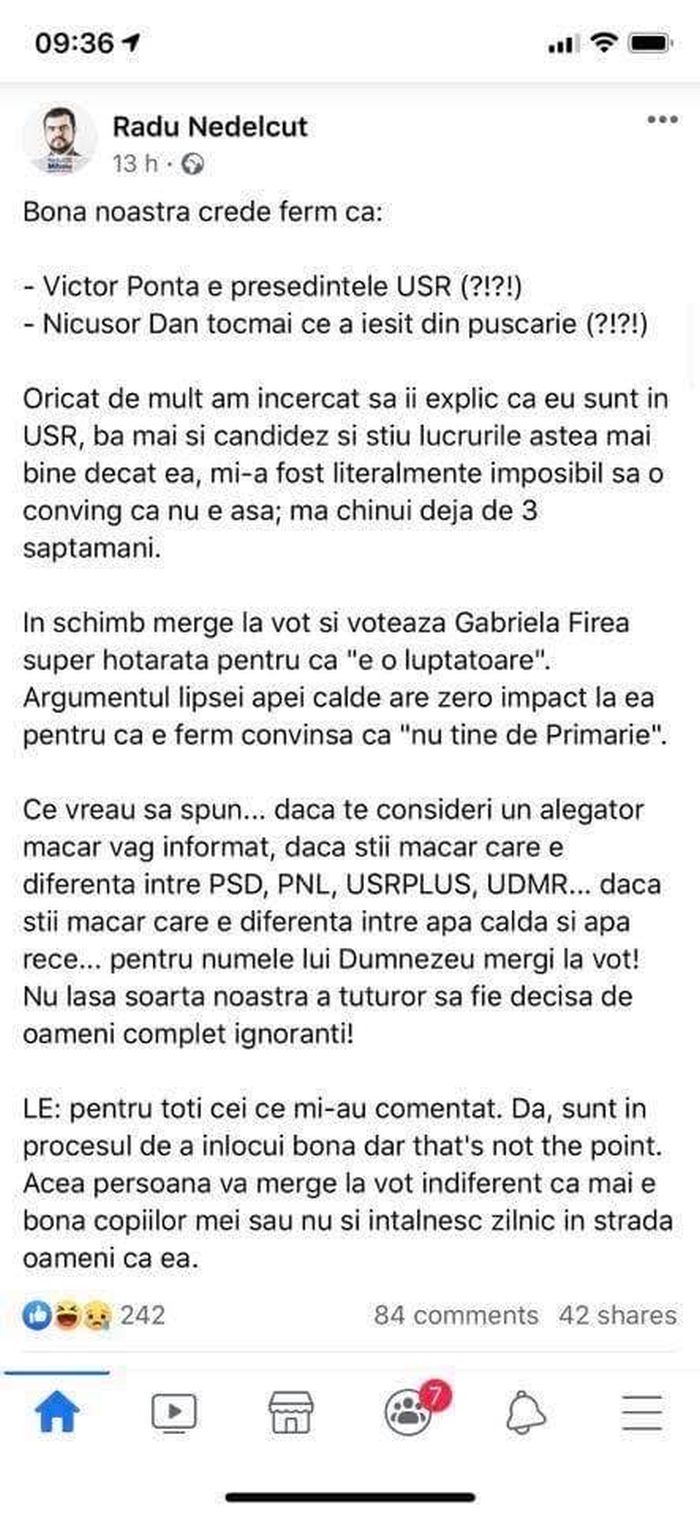 09:36

Radu Nedelcut
13 h ·

Bona noastra crede ferm ca:

- Victor Ponta e presedintele USR (?!?!)
- Nicusor Dan tocmai ce a iesit din puscarie (?!?!)

Oricat de mult am incercat sa ii explic ca eu sunt in USR, ba mai si candidez si stiu lucrurile astea mai bine decat ea, mi-a fost literalmente imposibil sa o conving ca nu e asa; ma chinui deja de 3 saptamani.

In schimb merge la vot si voteaza Gabriela Firea super hotarata pentru ca "e o luptatoare". Argumentul lipsei apei calde are zero impact la ea pentru ca e ferm convinsa ca "nu tine de Primarie".

Ce vreau sa spun... daca te consideri un alegator macar vag informat, daca stii macar care e diferenta intre PSD, PNL, USRPLUS, UDMR... daca stii macar care e diferenta intre apa calda si apa rece... pentru numele lui Dumnezeu mergi la vot! Nu lasa soarta noastra a tuturor sa fie decisa de oameni complet ignoranti!

LE: pentru toti cei ce mi-au comentat. Da, sunt in procesul de a inlocui bona dar that's not the point. Acea persoana va merge la vot indiferent ca mai e bona copiilor mei sau nu si intalnesc zilnic in strada oameni ca ea.

242 84 comments 42 shares

7